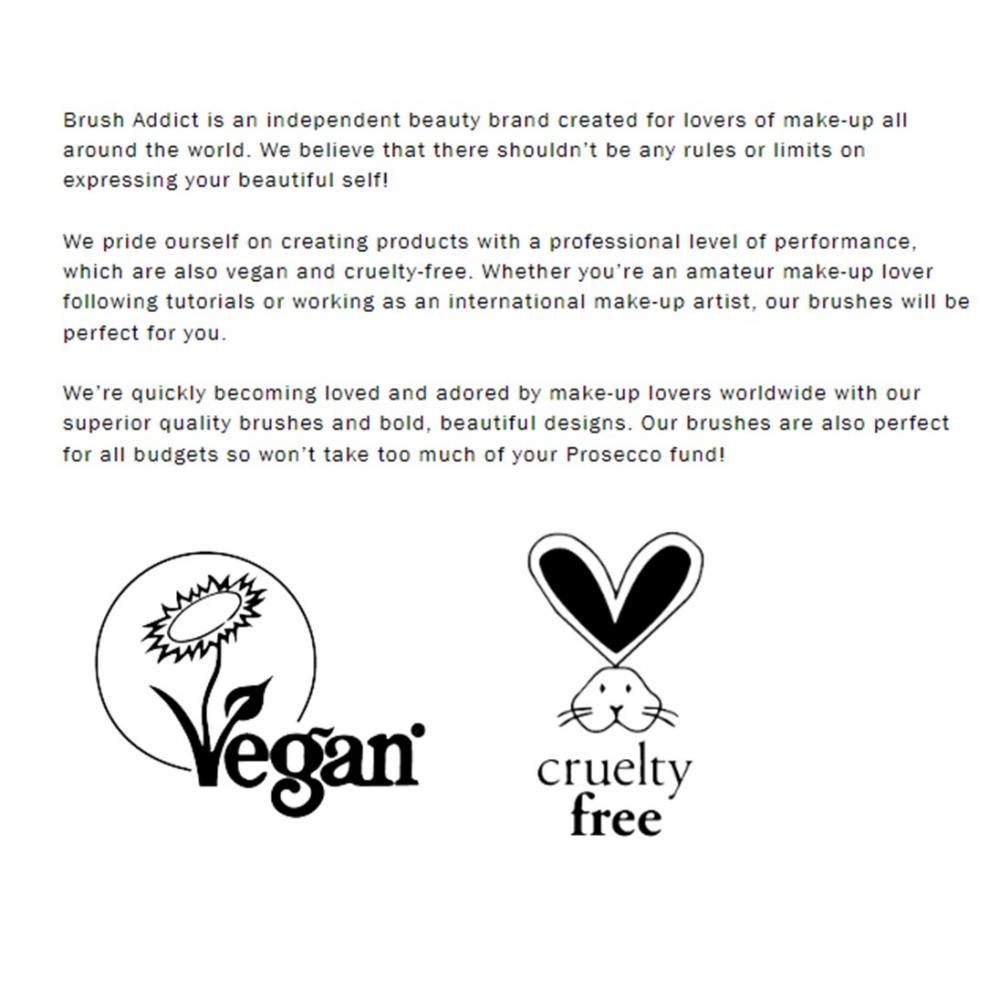 Brush Addict is an independent beauty brand created for lovers of make-up all around the world. We believe that there shouldn't be any rules or limits on expressing your beautiful self!

We pride ourself on creating products with a professional level of performance, which are also vegan and cruelty-free. Whether you're an amateur make-up lover following tutorials or working as an international make-up artist, our brushes will be perfect for you.

We're quickly becoming loved and adored by make-up lovers worldwide with our superior quality brushes and bold, beautiful designs. Our brushes are also perfect for all budgets so won't take too much of your Prosecco fund!

Vegan

cruelty
free